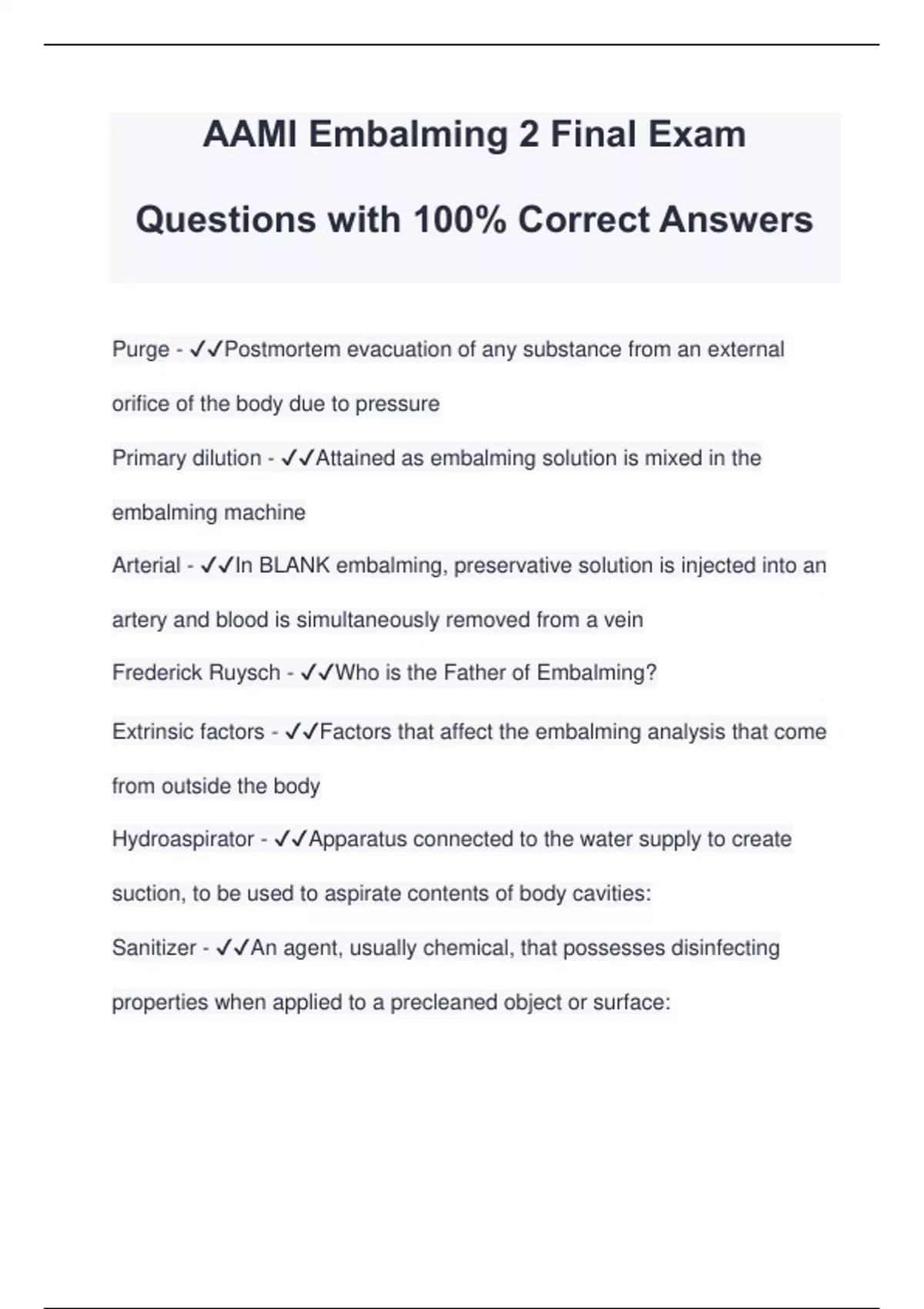 AAMI Embalming 2 Final Exam Questions with 100% Correct Answers

Purge - ✓✓Postmortem evacuation of any substance from an external orifice of the body due to pressure

Primary dilution - ✓✓Attained as embalming solution is mixed in the embalming machine

Arterial - ✓✓In BLANK embalming, preservative solution is injected into an artery and blood is simultaneously removed from a vein

Frederick Ruysch - ✓✓Who is the Father of Embalming?

Extrinsic factors - ✓✓Factors that affect the embalming analysis that come from outside the body

Hydroaspirator - ✓✓Apparatus connected to the water supply to create suction, to be used to aspirate contents of body cavities:

Sanitizer - ✓✓An agent, usually chemical, that possesses disinfecting properties when applied to a precleaned object or surface: